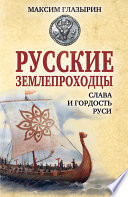 МАКСИМ ГЛАЗЫРИН

РУССКИЕ ЗЕМЛЕПРОХОДЦЫ

СЛАВА И ГОРДОСТЬ РУСИ